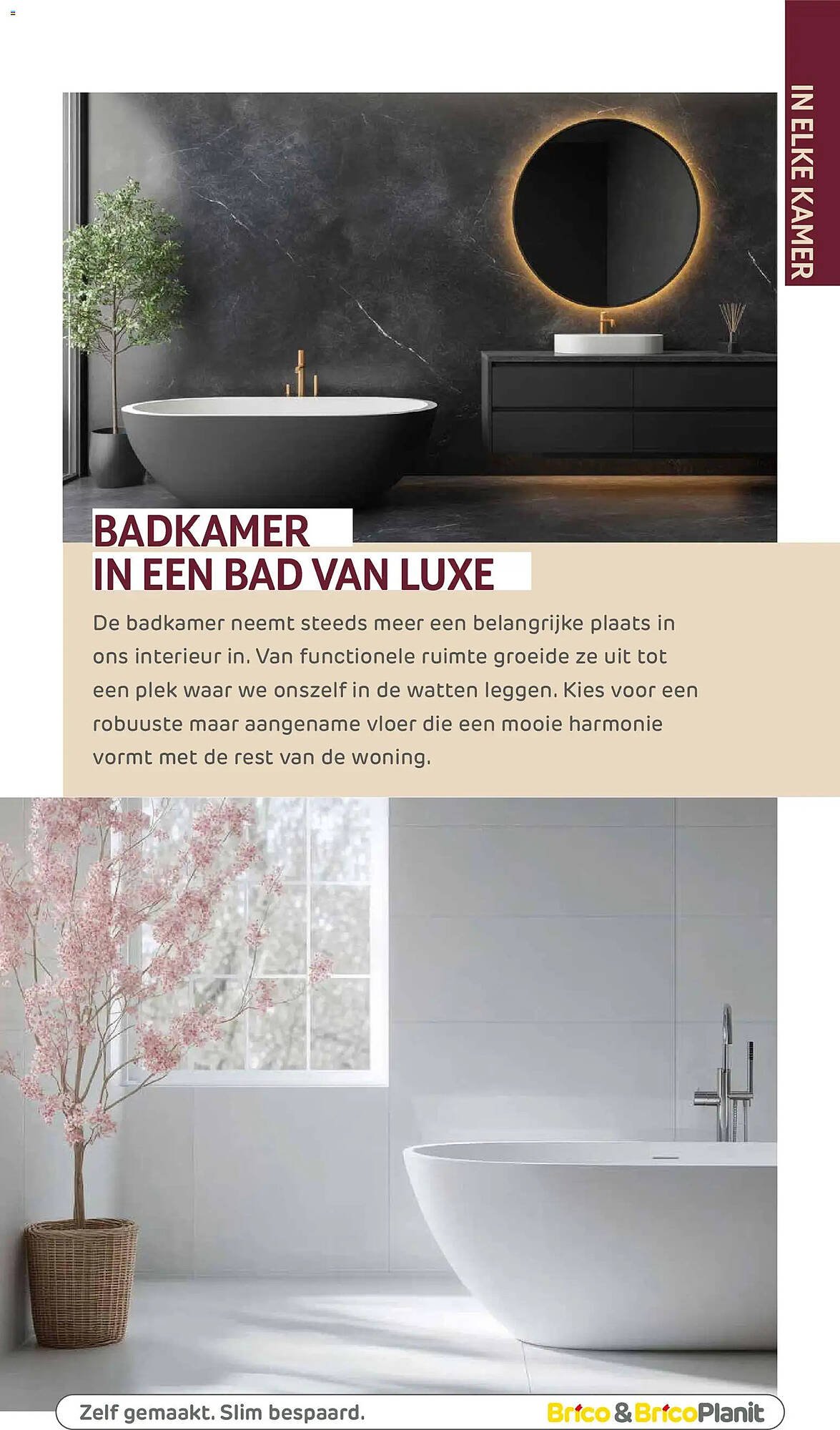 IN ELKE KAMER

BADKAMER
IN EEN BAD VAN LUXE

De badkamer neemt steeds meer een belangrijke plaats in ons interieur in. Van functionele ruimte groeide ze uit tot een plek waar we onszelf in de watten leggen. Kies voor een robuuste maar aangename vloer die een mooie harmonie vormt met de rest van de woning.

Zelf gemaakt. Slim bespaard.

Brico & BricoPlanit